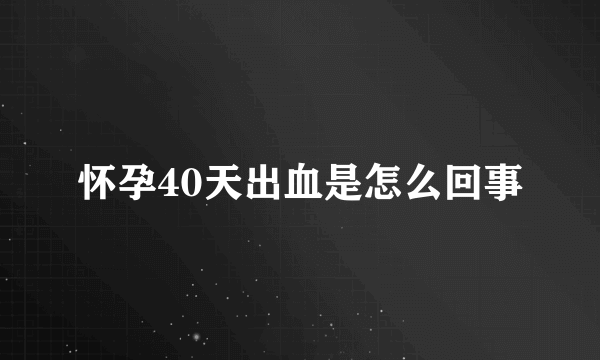 怀孕40天出血是怎么回事